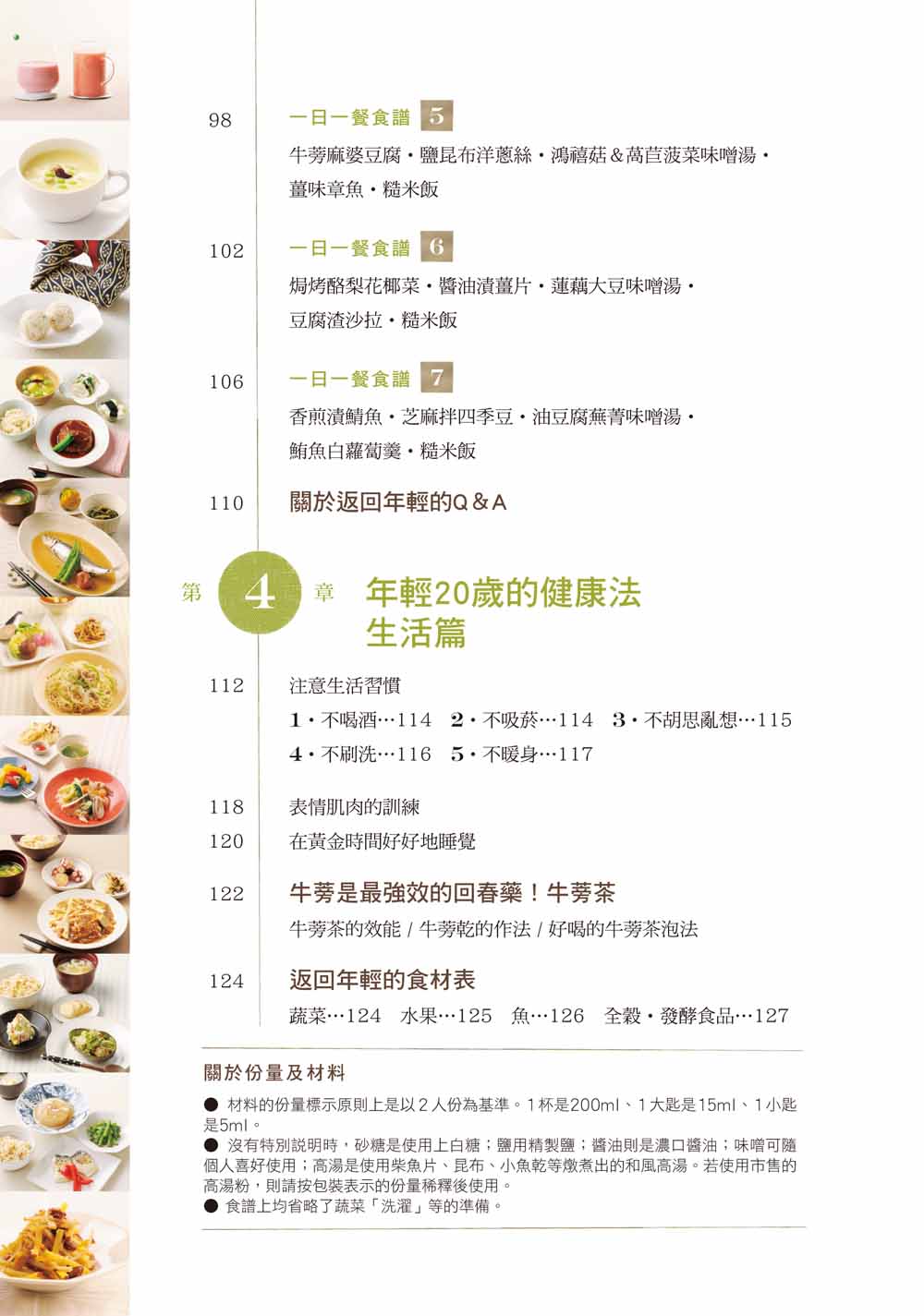 98 一日一餐食譜 5

牛蒡麻婆豆腐・鹽昆布洋蔥絲・鴻禧菇＆萵苣菠菜味噌湯・薑味章魚・糙米飯

102 一日一餐食譜 6

焗烤酪梨花椰菜・醬油漬薑片・蓮藕大豆味噌湯・豆腐渣沙拉・糙米飯

106 一日一餐食譜 7

香煎漬鯖魚・芝麻拌四季豆・油豆腐蕪菁味噌湯・鮪魚白蘿蔔羹・糙米飯

110 關於返回年輕的Q＆A

第 4 章 年輕20歲的健康法 生活篇

112 注意生活習慣

1・不喝酒…114 2・不吸菸…114 3・不胡思亂想…115
4・不刷洗…116 5・不暖身…117

118 表情肌肉的訓練

120 在黃金時間好好地睡覺

122 牛蒡是最強效的回春藥！牛蒡茶

牛蒡茶的效能 / 牛蒡乾的作法 / 好喝的牛蒡茶泡法

124 返回年輕的食材表

蔬菜…124 水果…125 魚…126 全穀・發酵食品…127

關於份量及材料

● 材料的份量標示原則上是以２人份為基準。1杯是200ml、1大匙是15ml、1小匙是5ml。
● 沒有特別說明時，砂糖是使用上白糖；鹽用精製鹽；醬油則是濃口醬油；味噌可隨個人喜好使用；高湯是使用柴魚片、昆布、小魚乾等燉煮出的和風高湯。若使用市售的高湯粉，則請按包裝表示的份量稀釋後使用。
● 食譜上均省略了蔬菜「洗濯」等的準備。